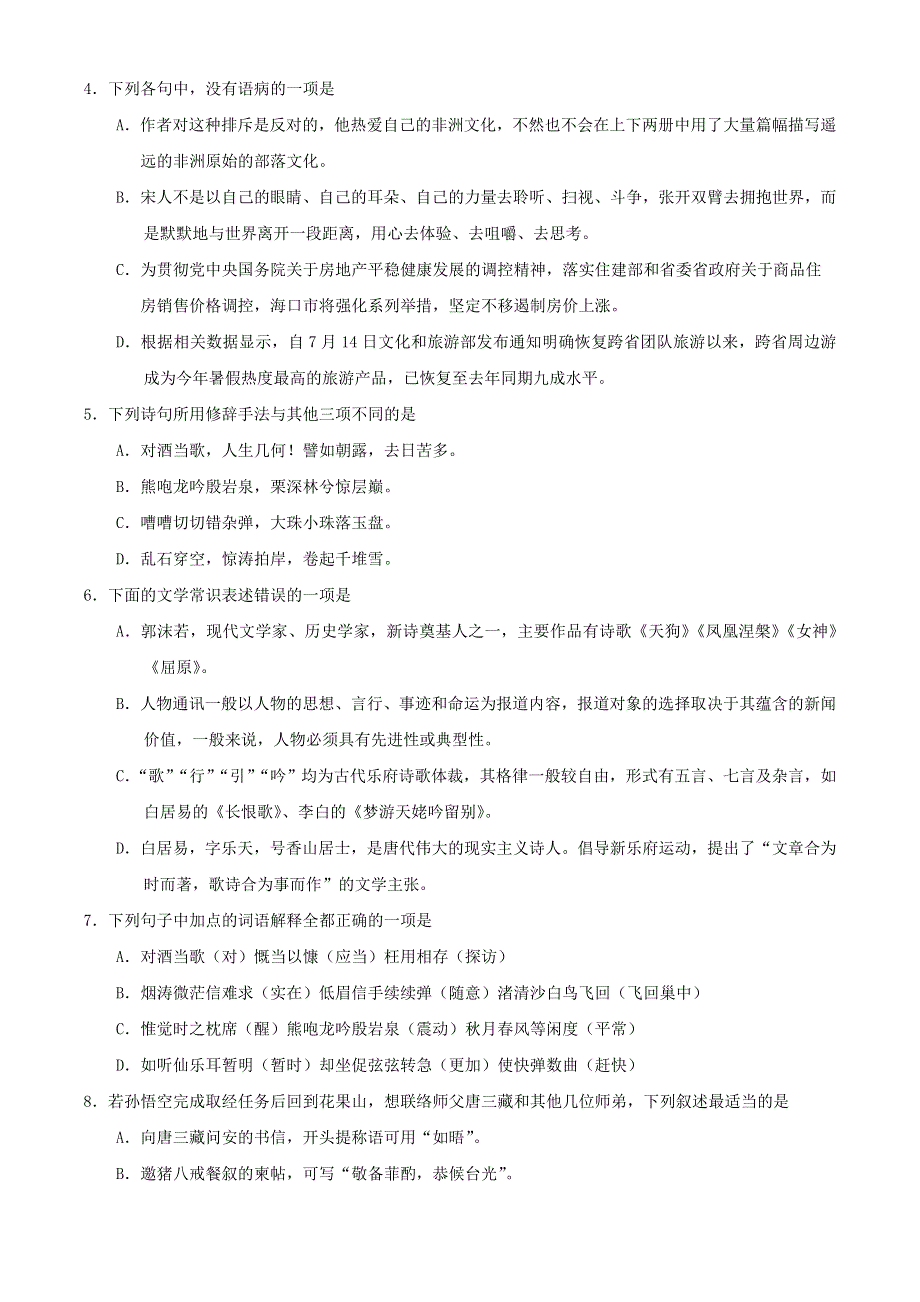 4．下列各句中，没有语病的一项是

A．作者对这种排斥是反对的，他热爱自己的非洲文化，不然也不会在上下两册中用了大量篇幅描写遥远的非洲原始的部落文化。

B．宋人不是以自己的眼睛、自己的耳朵、自己的力量去聆听、扫视、斗争，张开双臂去拥抱世界，而是默默地与世界离开一段距离，用心去体验、去咀嚼、去思考。

C．为贯彻党中央国务院关于房地产平稳健康发展的调控精神，落实住建部和省委省政府关于商品住房销售价格调控，海口市将强化系列举措，坚定不移遏制房价上涨。

D．根据相关数据显示，自7月14日文化和旅游部发布通知明确恢复跨省团队旅游以来，跨省周边游成为今年暑假热度最高的旅游产品，已恢复至去年同期九成水平。

5．下列诗句所用修辞手法与其他三项不同的是

A．对酒当歌，人生几何！譬如朝露，去日苦多。

B．熊咆龙吟殷岩泉，栗深林兮惊层巅。

C．嘈嘈切切错杂弹，大珠小珠落玉盘。

D．乱石穿空，惊涛拍岸，卷起千堆雪。

6．下面的文学常识表述错误的一项是

A．郭沫若，现代文学家、历史学家，新诗奠基人之一，主要作品有诗歌《天狗》《凤凰涅槃》《女神》《屈原》。

B．人物通讯一般以人物的思想、言行、事迹和命运为报道内容，报道对象的选择取决于其蕴含的新闻价值，一般来说，人物必须具有先进性或典型性。

C．“歌”“行”“引”“吟”均为古代乐府诗歌体裁，其格律一般较自由，形式有五言、七言及杂言，如白居易的《长恨歌》、李白的《梦游天姥吟留别》。

D．白居易，字乐天，号香山居士，是唐代伟大的现实主义诗人。倡导新乐府运动，提出了“文章合为时而著，歌诗合为事而作”的文学主张。

7．下列句子中加点的词语解释全都正确的一项是

A．对酒当歌（对）慨当以慷（应当）枉用相存（探访）

B．烟涛微茫信难求（实在）低眉信手续续弹（随意）渚清沙白鸟飞回（飞回巢中）

C．惟觉时之枕席（醒）熊咆龙吟殷岩泉（震动）秋月春风等闲度（平常）

D．如听仙乐耳暂明（暂时）却坐促弦弦转急（更加）使快弹数曲（赶快）

8．若孙悟空完成取经任务后回到花果山，想联络师父唐三藏和其他几位师弟，下列叙述最适当的是

A．向唐三藏问安的书信，开头提称语可用“如晤”。

B．邀猪八戒餐叙的柬帖，可写“敬备菲酌，恭候台光”。